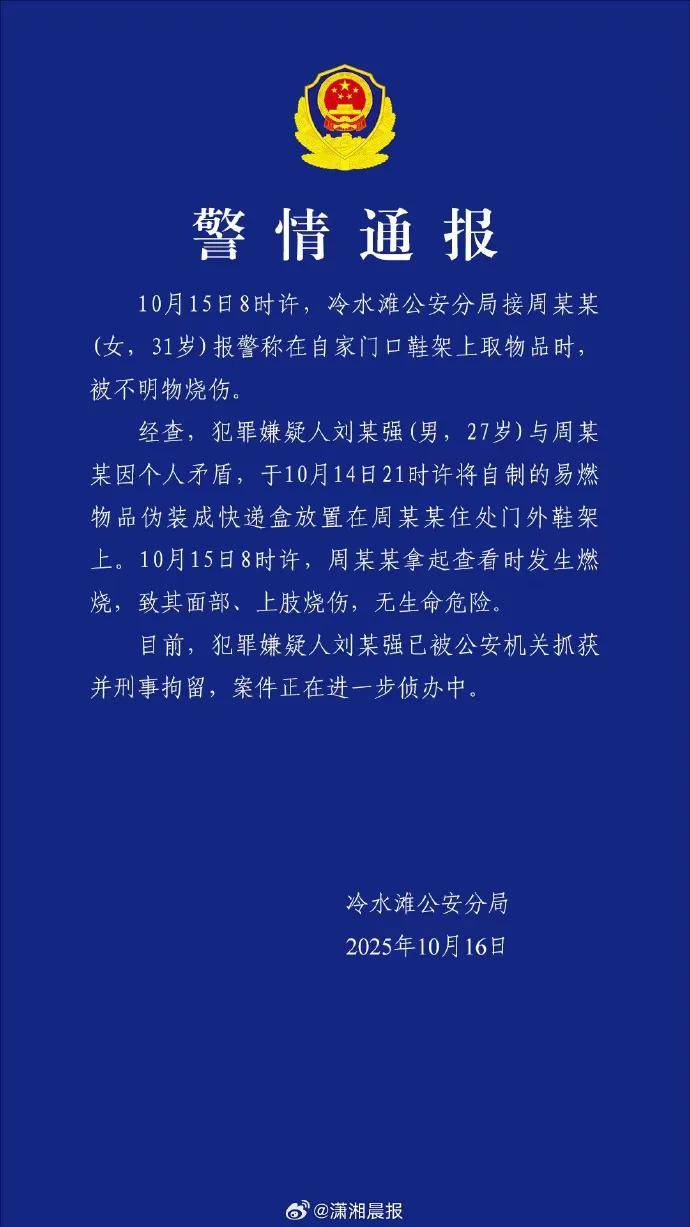 警情通报

10月15日8时许，冷水滩公安分局接周某某（女，31岁）报警称在自家门口鞋架上取物品时，被不明物烧伤。

经查，犯罪嫌疑人刘某强（男，27岁）与周某某因个人矛盾，于10月14日21时许将自制的易燃物品伪装成快递盒放置在周某某住处门外鞋架上。10月15日8时许，周某某拿起查看时发生燃烧，致其面部、上肢烧伤，无生命危险。

目前，犯罪嫌疑人刘某强已被公安机关抓获并刑事拘留，案件正在进一步侦办中。

冷水滩公安分局
2025年10月16日

@潇湘晨报